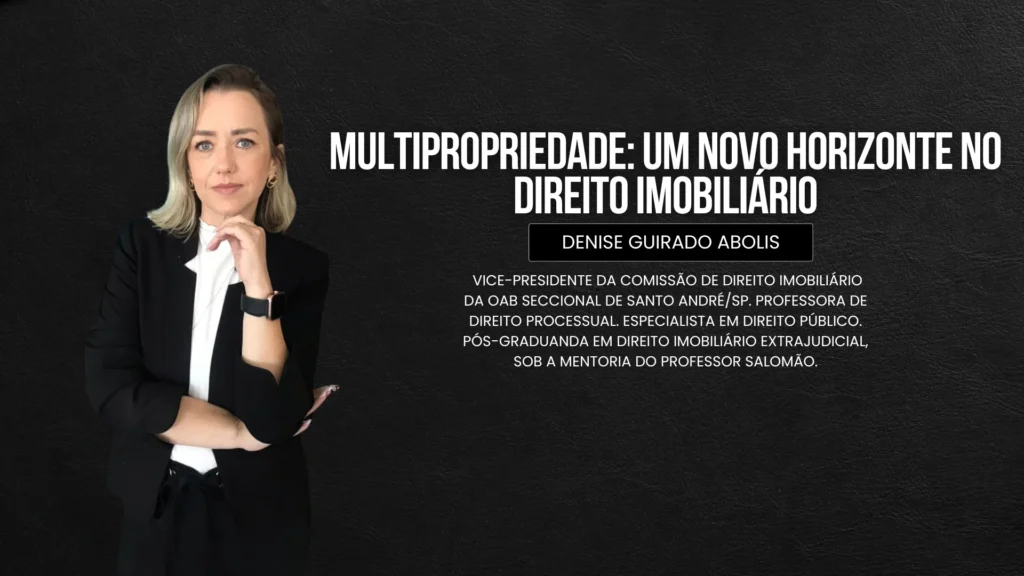 MULTIPROPRIEDADE: UM NOVO HORIZONTE NO DIREITO IMOBILIÁRIO

DENISE GUIRADO ABOLIS

VICE-PRESIDENTE DA COMISSÃO DE DIREITO IMOBILIÁRIO DA OAB SECCIONAL DE SANTO ANDRÉ/SP. PROFESSORA DE DIREITO PROCESSUAL. ESPECIALISTA EM DIREITO PÚBLICO. PÓS-GRADUANDA EM DIREITO IMOBILIÁRIO EXTRAJUDICIAL, SOB A MENTORIA DO PROFESSOR SALOMÃO.